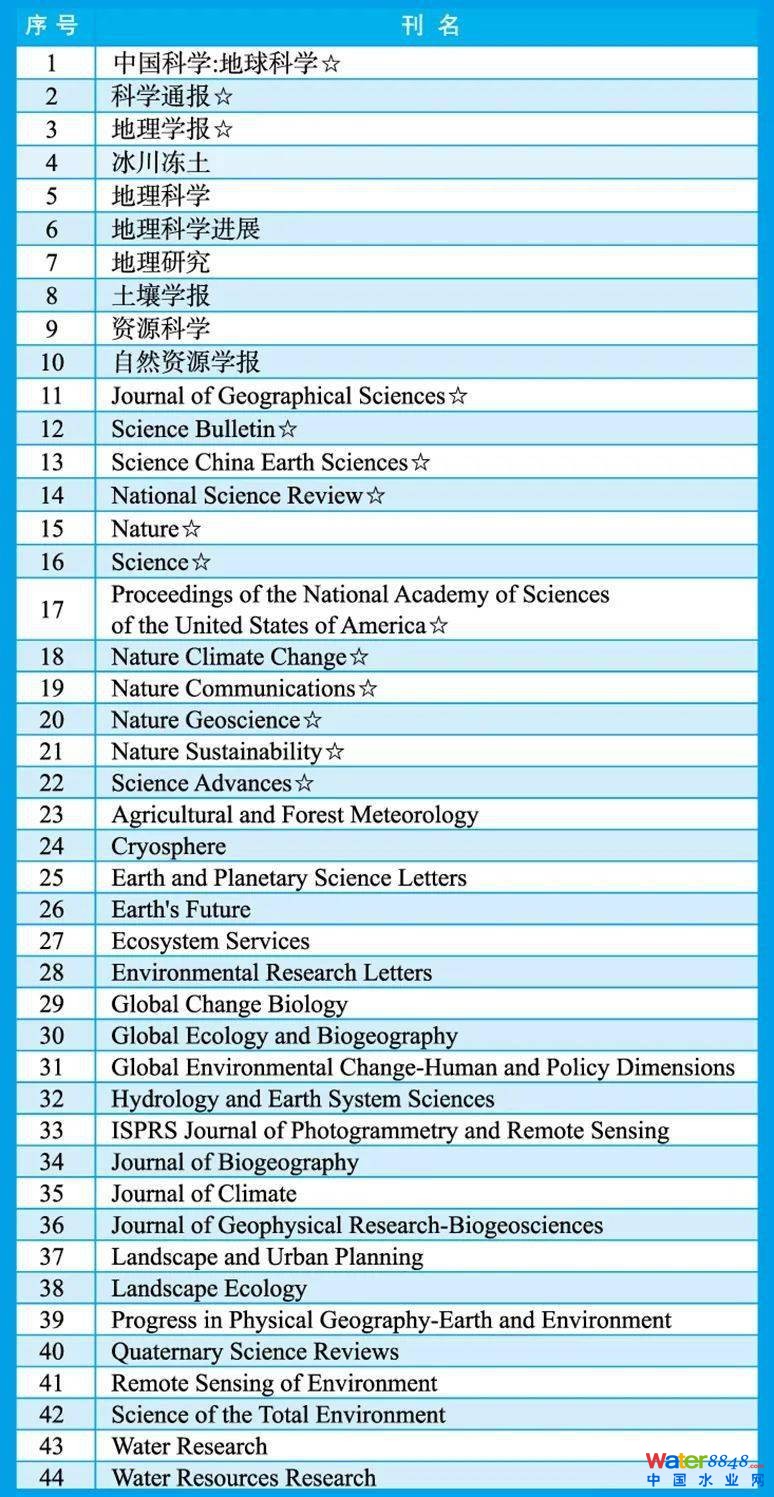 | 序号 | 刊名 |
|---|---|
| 1 | 中国科学:地球科学☆ |
| 2 | 科学通报☆ |
| 3 | 地理学报☆ |
| 4 | 冰川冻土 |
| 5 | 地理科学 |
| 6 | 地理科学进展 |
| 7 | 地理研究 |
| 8 | 土壤学报 |
| 9 | 资源科学 |
| 10 | 自然资源学报 |
| 11 | Journal of Geographical Sciences☆ |
| 12 | Science Bulletin☆ |
| 13 | Science China Earth Sciences☆ |
| 14 | National Science Review☆ |
| 15 | Nature☆ |
| 16 | Science☆ |
| 17 | Proceedings of the National Academy of Sciences of the United States of America☆ |
| 18 | Nature Climate Change☆ |
| 19 | Nature Communications☆ |
| 20 | Nature Geoscience☆ |
| 21 | Nature Sustainability☆ |
| 22 | Science Advances☆ |
| 23 | Agricultural and Forest Meteorology |
| 24 | Cryosphere |
| 25 | Earth and Planetary Science Letters |
| 26 | Earth's Future |
| 27 | Ecosystem Services |
| 28 | Environmental Research Letters |
| 29 | Global Change Biology |
| 30 | Global Ecology and Biogeography |
| 31 | Global Environmental Change-Human and Policy Dimensions |
| 32 | Hydrology and Earth System Sciences |
| 33 | ISPRS Journal of Photogrammetry and Remote Sensing |
| 34 | Journal of Biogeography |
| 35 | Journal of Climate |
| 36 | Journal of Geophysical Research-Biogeosciences |
| 37 | Landscape and Urban Planning |
| 38 | Landscape Ecology |
| 39 | Progress in Physical Geography-Earth and Environment |
| 40 | Quaternary Science Reviews |
| 41 | Remote Sensing of Environment |
| 42 | Science of the Total Environment |
| 43 | Water Research |
| 44 | Water Resources Research |

Water8848.com
中国水业网